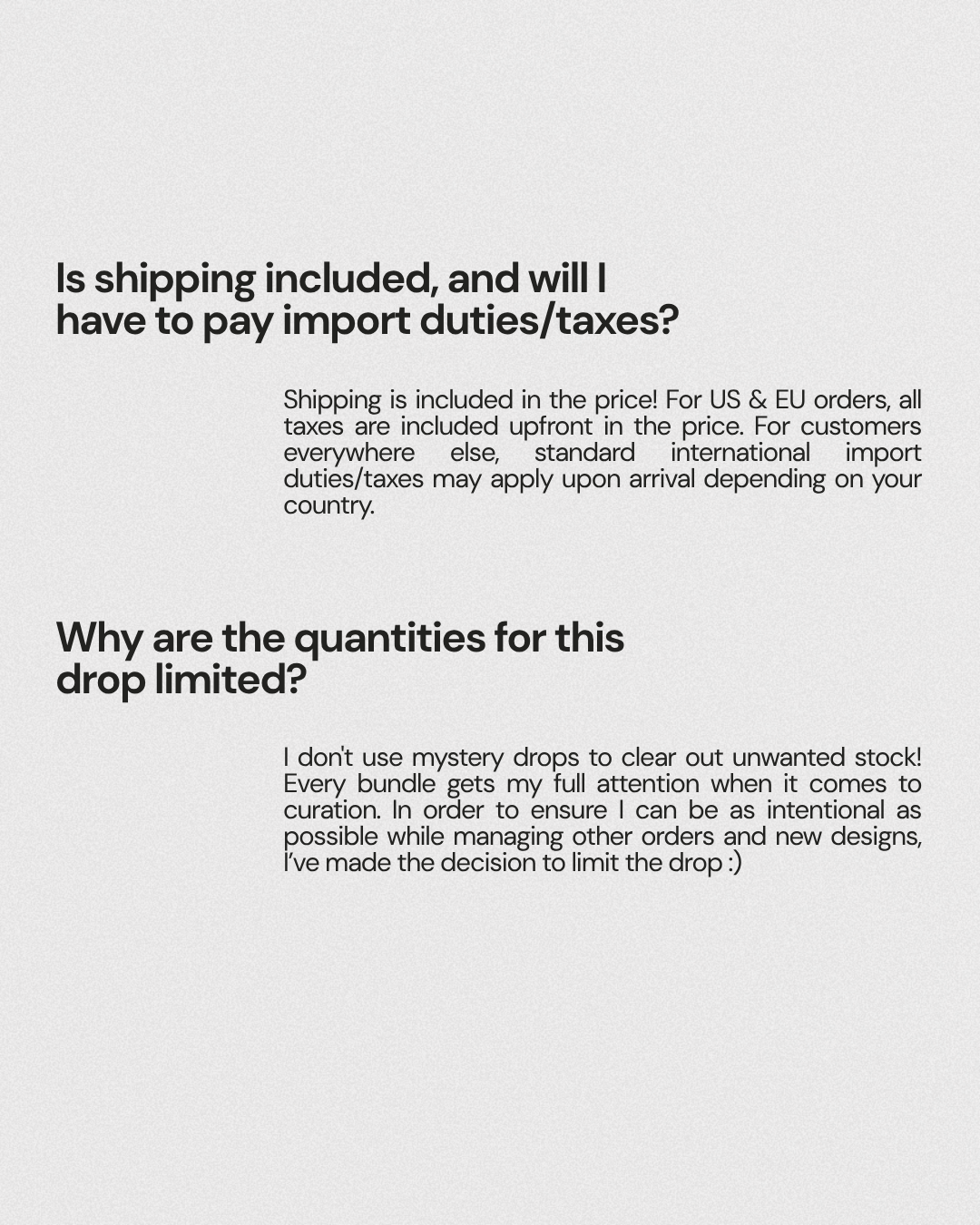 Is shipping included, and will I have to pay import duties/taxes?

Shipping is included in the price! For US & EU orders, all taxes are included upfront in the price. For customers everywhere else, standard international import duties/taxes may apply upon arrival depending on your country.

Why are the quantities for this drop limited?

I don't use mystery drops to clear out unwanted stock! Every bundle gets my full attention when it comes to curation. In order to ensure I can be as intentional as possible while managing other orders and new designs, I've made the decision to limit the drop :)